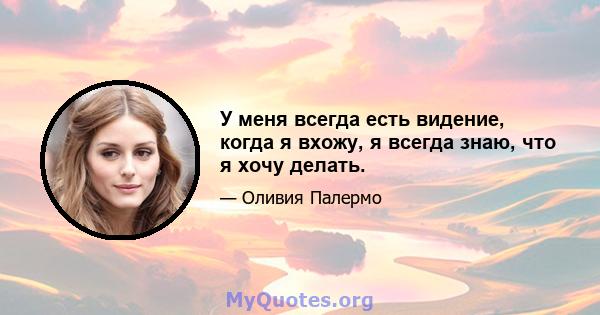 У меня всегда есть видение, когда я вхожу, я всегда знаю, что я хочу делать.

— Оливия Палермо

MyQuotes.org